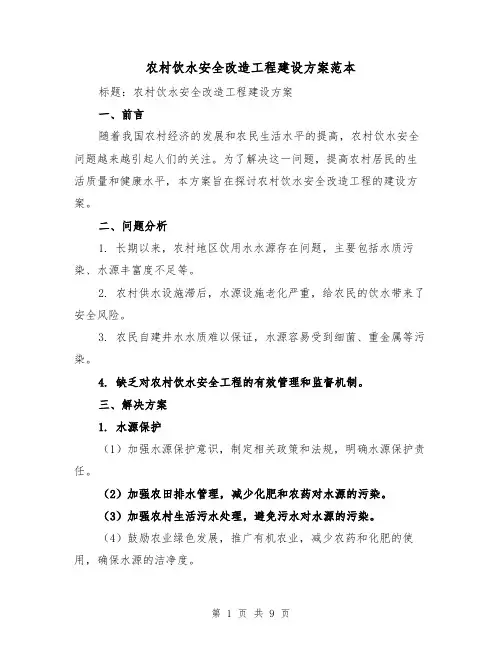 农村饮水安全改造工程建设方案范本

标题：农村饮水安全改造工程建设方案

一、前言

随着我国农村经济的发展和农民生活水平的提高，农村饮水安全问题越来越引起人们的关注。为了解决这一问题，提高农村居民的生活质量和健康水平，本方案旨在探讨农村饮水安全改造工程的建设方案。

二、问题分析

1. 长期以来，农村地区饮用水水源存在问题，主要包括水质污染、水源丰富度不足等。

2. 农村供水设施滞后，水源设施老化严重，给农民的饮水带来了安全风险。

3. 农民自建井水水质难以保证，水源容易受到细菌、重金属等污染。

4. 缺乏对农村饮水安全工程的有效管理和监督机制。

三、解决方案

1. 水源保护

（1）加强水源保护意识，制定相关政策和法规，明确水源保护责任。

（2）加强农田排水管理，减少化肥和农药对水源的污染。

（3）加强农村生活污水处理，避免污水对水源的污染。

（4）鼓励农业绿色发展，推广有机农业，减少农药和化肥的使用，确保水源的洁净度。

第 1 页 共 9 页